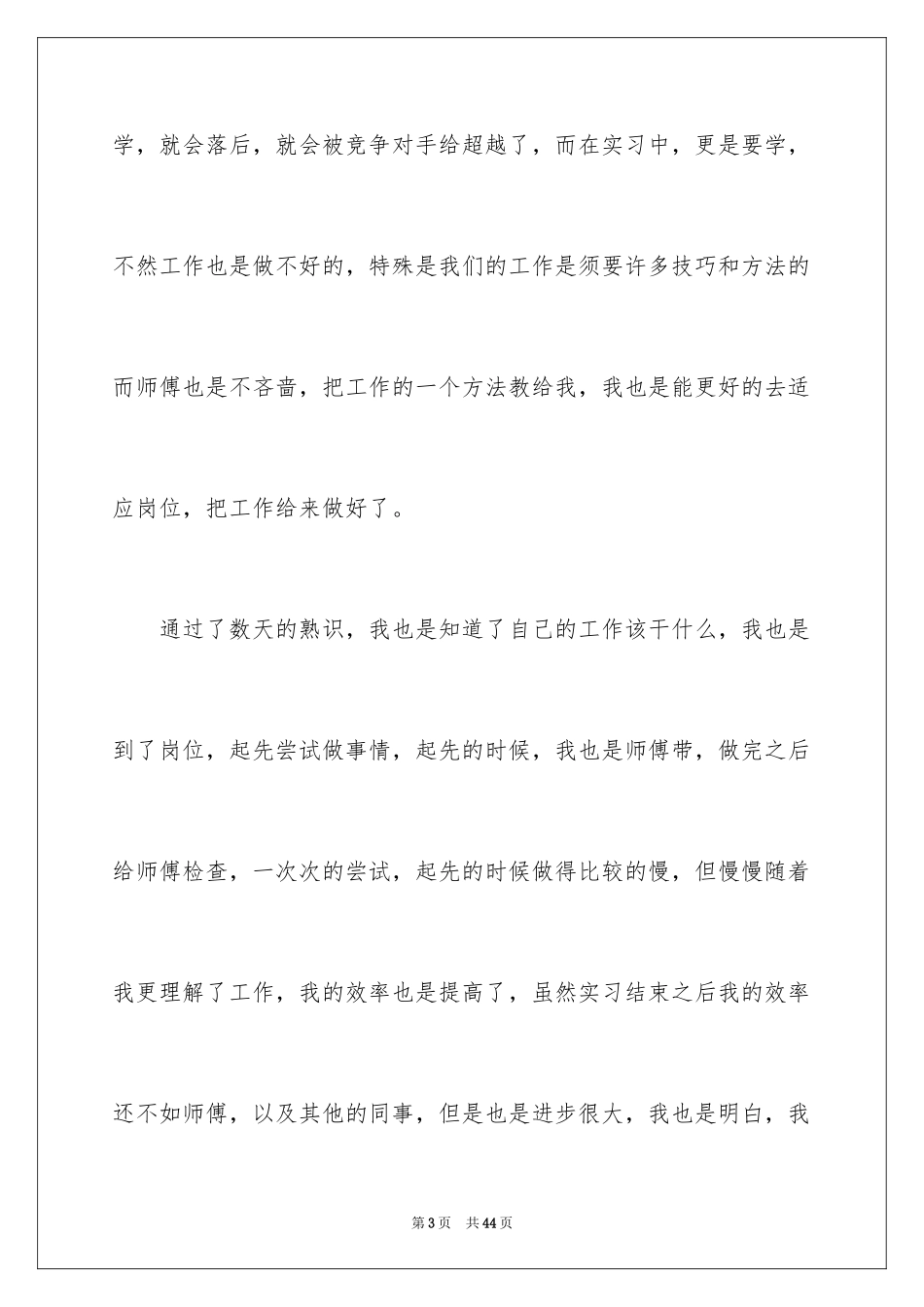 学，就会落后，就会被竞争对手给超越了，而在实习中，更是要学，不然工作也是做不好的，特殊是我们的工作是须要许多技巧和方法的而师傅也是不吝啬，把工作的一个方法教给我，我也是能更好的去适应岗位，把工作给来做好了。

通过了数天的熟识，我也是知道了自己的工作该干什么，我也是到了岗位，起先尝试做事情，起先的时候，我也是师傅带，做完之后给师傅检查，一次次的尝试，起先的时候做得比较的慢，但慢慢随着我更理解了工作，我的效率也是提高了，虽然实习结束之后我的效率还不如师傅，以及其他的同事，但是也是进步很大，我也是明白，我

第3页　共44页